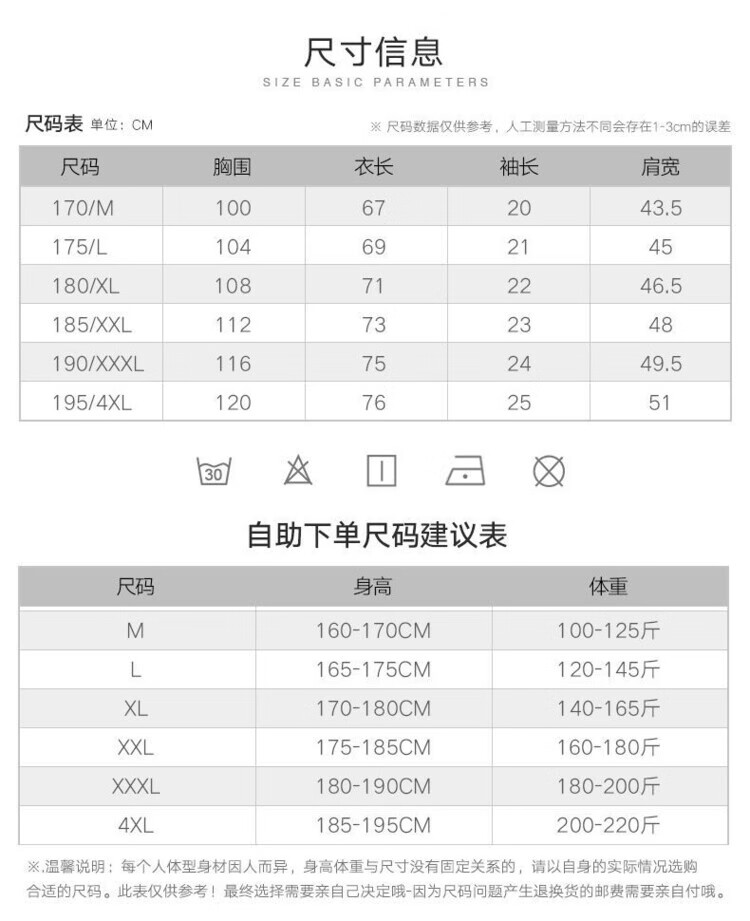 尺寸信息
SIZE BASIC PARAMETERS

尺码表 单位：CM

※ 尺码数据仅供参考，人工测量方法不同会存在1-3cm的误差

| 尺码 | 胸围 | 衣长 | 袖长 | 肩宽 |
|---|---|---|---|---|
| 170/M | 100 | 67 | 20 | 43.5 |
| 175/L | 104 | 69 | 21 | 45 |
| 180/XL | 108 | 71 | 22 | 46.5 |
| 185/XXL | 112 | 73 | 23 | 48 |
| 190/XXXL | 116 | 75 | 24 | 49.5 |
| 195/4XL | 120 | 76 | 25 | 51 |

30

自助下单尺码建议表

| 尺码 | 身高 | 体重 |
|---|---|---|
| M | 160-170CM | 100-125斤 |
| L | 165-175CM | 120-145斤 |
| XL | 170-180CM | 140-165斤 |
| XXL | 175-185CM | 160-180斤 |
| XXXL | 180-190CM | 180-200斤 |
| 4XL | 185-195CM | 200-220斤 |

※.温馨说明：每个人体型身材因人而异，身高体重与尺寸没有固定关系的，请以自身的实际情况选购合适的尺码。此表仅供参考！最终选择需要亲自己决定哦-因为尺码问题产生退换货的邮费需要亲自付哦。